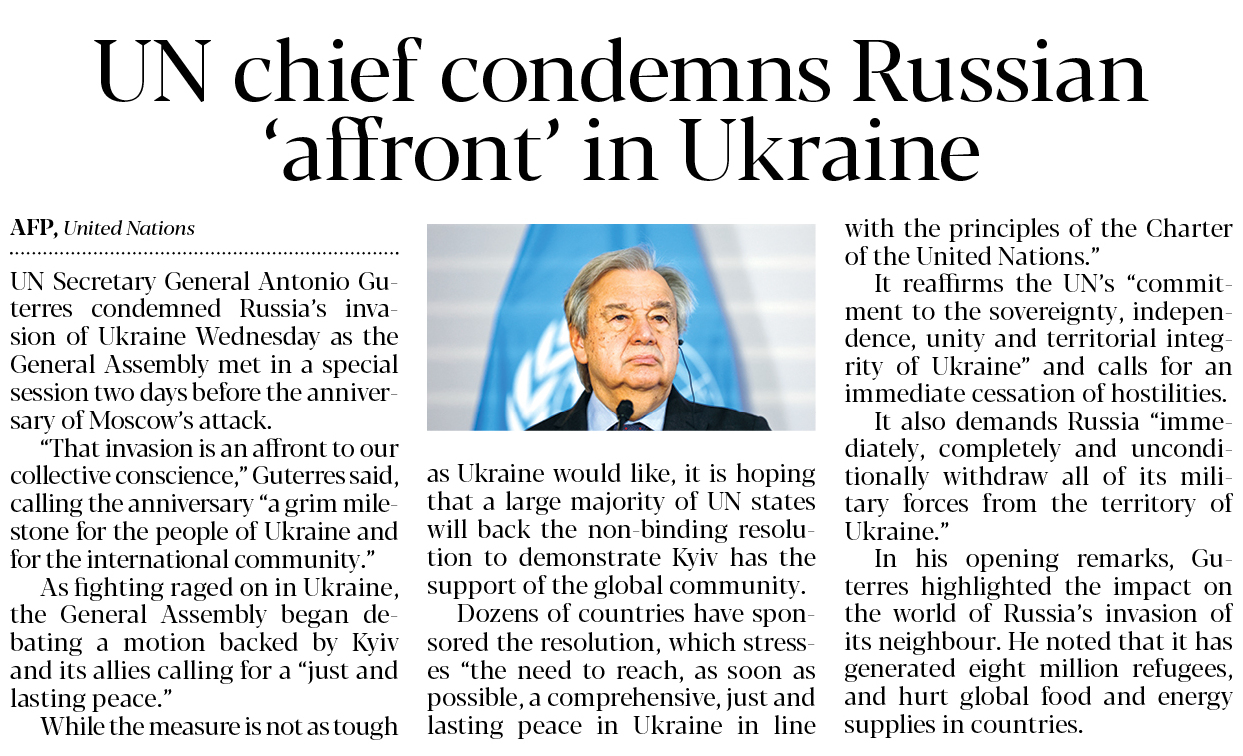 UN chief condemns Russian 'affront' in Ukraine

AFP, United Nations

UN Secretary General Antonio Guterres condemned Russia's invasion of Ukraine Wednesday as the General Assembly met in a special session two days before the anniversary of Moscow's attack.

"That invasion is an affront to our collective conscience," Guterres said, calling the anniversary "a grim milestone for the people of Ukraine and for the international community."

As fighting raged on in Ukraine, the General Assembly began debating a motion backed by Kyiv and its allies calling for a "just and lasting peace."

While the measure is not as tough as Ukraine would like, it is hoping that a large majority of UN states will back the non-binding resolution to demonstrate Kyiv has the support of the global community.

Dozens of countries have sponsored the resolution, which stresses "the need to reach, as soon as possible, a comprehensive, just and lasting peace in Ukraine in line with the principles of the Charter of the United Nations."

It reaffirms the UN's "commitment to the sovereignty, independence, unity and territorial integrity of Ukraine" and calls for an immediate cessation of hostilities.

It also demands Russia "immediately, completely and unconditionally withdraw all of its military forces from the territory of Ukraine."

In his opening remarks, Guterres highlighted the impact on the world of Russia's invasion of its neighbour. He noted that it has generated eight million refugees, and hurt global food and energy supplies in countries.